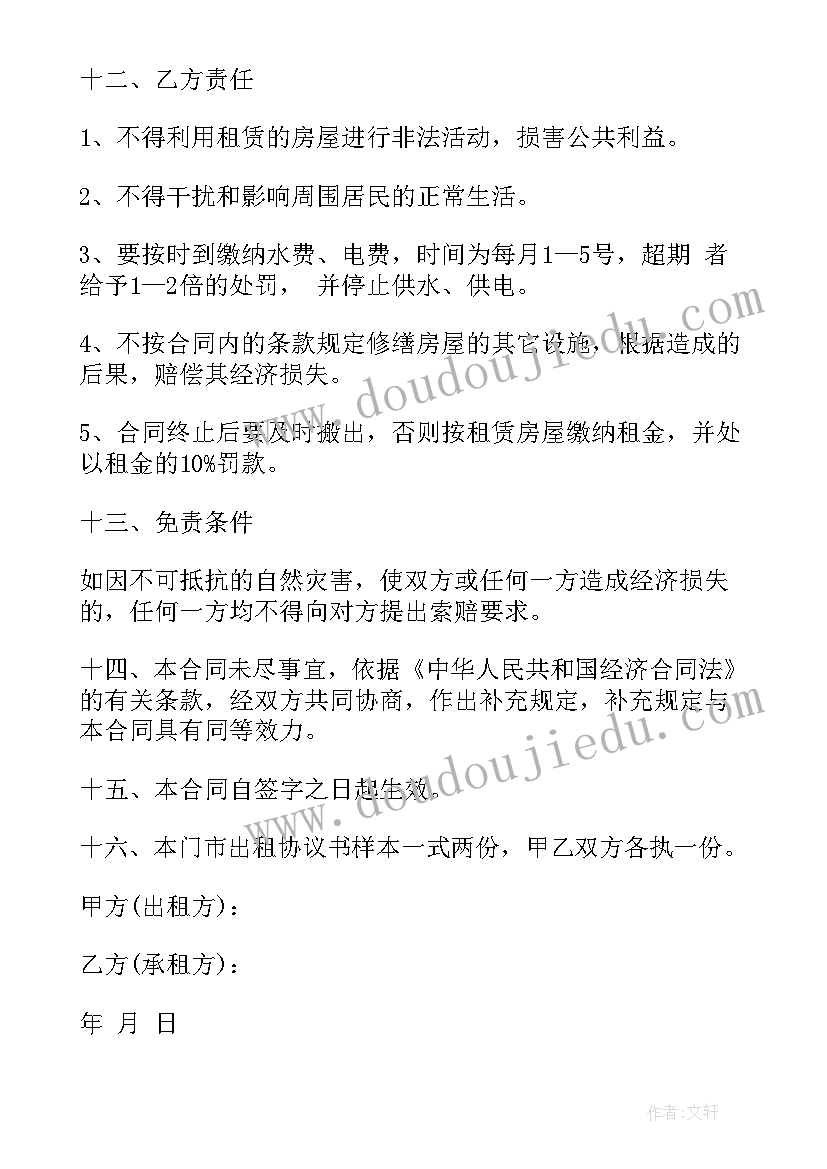 十二、乙方责任

1、不得利用租赁的房屋进行非法活动，损害公共利益。

2、不得干扰和影响周围居民的正常生活。

3、要按时到缴纳水费、电费，时间为每月1—5号，超期 者给予1—2倍的处罚， 并停止供水、供电。

4、不按合同内的条款规定修缮房屋的其它设施，根据造成的后果，赔偿其经济损失。

5、合同终止后要及时搬出，否则按租赁房屋缴纳租金，并处以租金的10%罚款。

十三、免责条件

如因不可抵抗的自然灾害，使双方或任何一方造成经济损失的，任何一方均不得向对方提出索赔要求。

十四、本合同未尽事宜，依据《中华人民共和国经济合同法》的有关条款，经双方共同协商，作出补充规定，补充规定与本合同具有同等效力。

十五、本合同自签字之日起生效。

十六、本门市出租协议书样本一式两份，甲乙双方各执一份。

甲方(出租方)：

乙方(承租方)：

年 月 日

www.doudoujiedu.com

www.doudoujiedu.com

作者：文轩